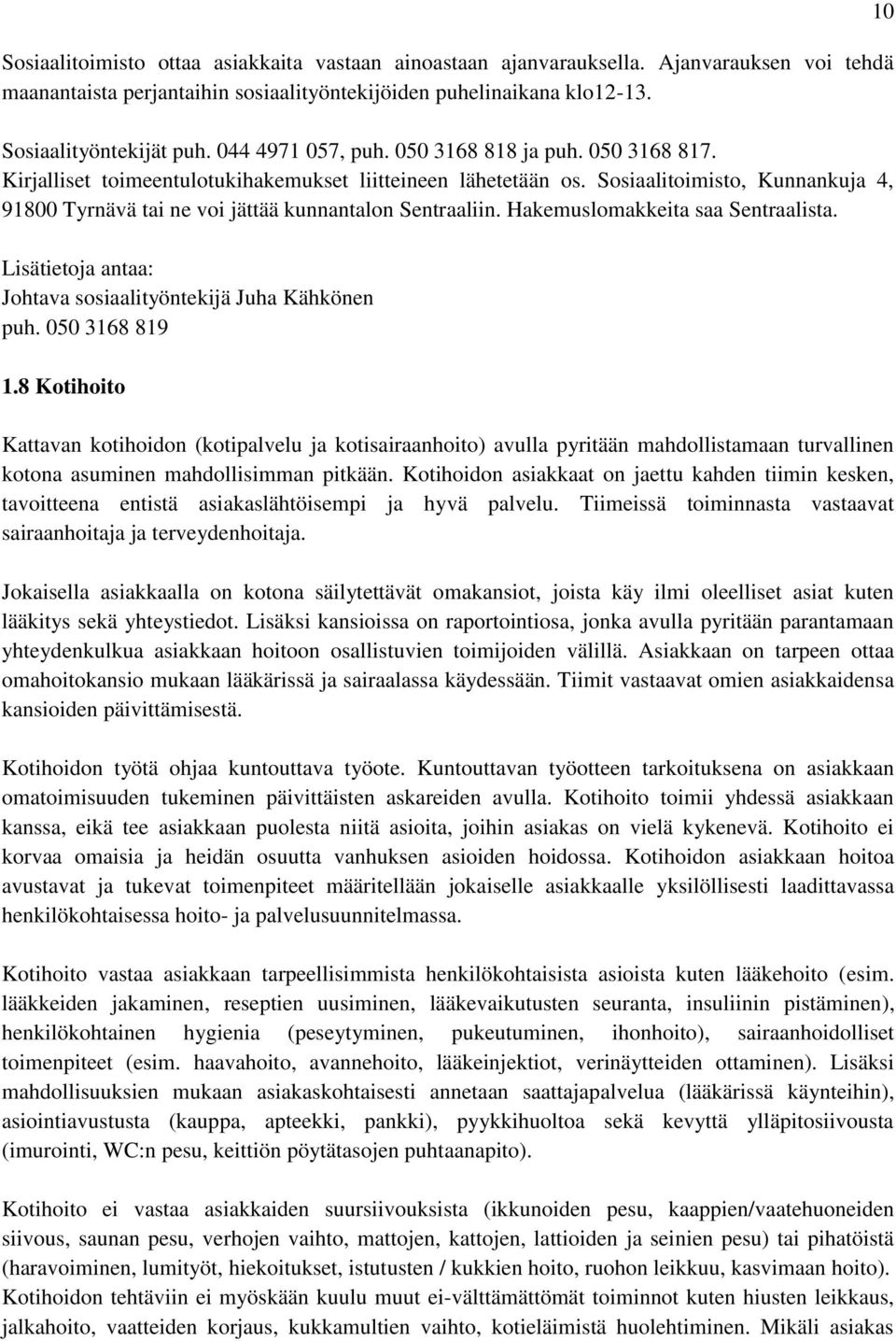 10

Sosiaalitoimisto ottaa asiakkaita vastaan ainoastaan ajanvarauksella. Ajanvarauksen voi tehdä maanantaista perjantaihin sosiaalityöntekijöiden puhelinaikana klo12-13.

Sosiaalityöntekijät puh. 044 4971 057, puh. 050 3168 818 ja puh. 050 3168 817. Kirjalliset toimeentulotukihakemukset liitteineen lähetetään os. Sosiaalitoimisto, Kunnankuja 4, 91800 Tyrnävä tai ne voi jättää kunnantalon Sentraaliin. Hakemuslomakkeita saa Sentraalista.

Lisätietoja antaa:
Johtava sosiaalityöntekijä Juha Kähkönen
puh. 050 3168 819

1.8 Kotihoito

Kattavan kotihoidon (kotipalvelu ja kotisairaanhoito) avulla pyritään mahdollistamaan turvallinen kotona asuminen mahdollisimman pitkään. Kotihoidon asiakkaat on jaettu kahden tiimin kesken, tavoitteena entistä asiakaslähtöisempi ja hyvä palvelu. Tiimeissä toiminnasta vastaavat sairaanhoitaja ja terveydenhoitaja.

Jokaisella asiakkaalla on kotona säilytettävät omakansiot, joista käy ilmi oleelliset asiat kuten lääkitys sekä yhteystiedot. Lisäksi kansioissa on raportointiosa, jonka avulla pyritään parantamaan yhteydenkulkua asiakkaan hoitoon osallistuvien toimijoiden välillä. Asiakkaan on tarpeen ottaa omahoitokansio mukaan lääkärissä ja sairaalassa käydessään. Tiimit vastaavat omien asiakkaidensa kansioiden päivittämisestä.

Kotihoidon työtä ohjaa kuntouttava työote. Kuntouttavan työotteen tarkoituksena on asiakkaan omatoimisuuden tukeminen päivittäisten askareiden avulla. Kotihoito toimii yhdessä asiakkaan kanssa, eikä tee asiakkaan puolesta niitä asioita, joihin asiakas on vielä kykenevä. Kotihoito ei korvaa omaisia ja heidän osuutta vanhuksen asioiden hoidossa. Kotihoidon asiakkaan hoitoa avustavat ja tukevat toimenpiteet määritellään jokaiselle asiakkaalle yksilöllisesti laadittavassa henkilökohtaisessa hoito- ja palvelusuunnitelmassa.

Kotihoito vastaa asiakkaan tarpeellisimmista henkilökohtaisista asioista kuten lääkehoito (esim. lääkkeiden jakaminen, reseptien uusiminen, lääkevaikutusten seuranta, insuliinin pistäminen), henkilökohtainen hygienia (peseytyminen, pukeutuminen, ihonhoito), sairaanhoidolliset toimenpiteet (esim. haavahoito, avannehoito, lääkeinjektiot, verinäytteiden ottaminen). Lisäksi mahdollisuuksien mukaan asiakaskohtaisesti annetaan saattajapalvelua (lääkärissä käynteihin), asiointiavustusta (kauppa, apteekki, pankki), pyykkihuoltoa sekä kevyttä ylläpitosiivousta (imurointi, WC:n pesu, keittiön pöytätasojen puhtaanapito).

Kotihoito ei vastaa asiakkaiden suursiivouksista (ikkunoiden pesu, kaappien/vaatehuoneiden siivous, saunan pesu, verhojen vaihto, mattojen, kattojen, lattioiden ja seinien pesu) tai pihatöistä (haravoiminen, lumityöt, hiekoitukset, istutusten / kukkien hoito, ruohon leikkuu, kasvimaan hoito). Kotihoidon tehtäviin ei myöskään kuulu muut ei-välttämättömät toiminnot kuten hiusten leikkaus, jalkahoito, vaatteiden korjaus, kukkamultien vaihto, kotieläimistä huolehtiminen. Mikäli asiakas